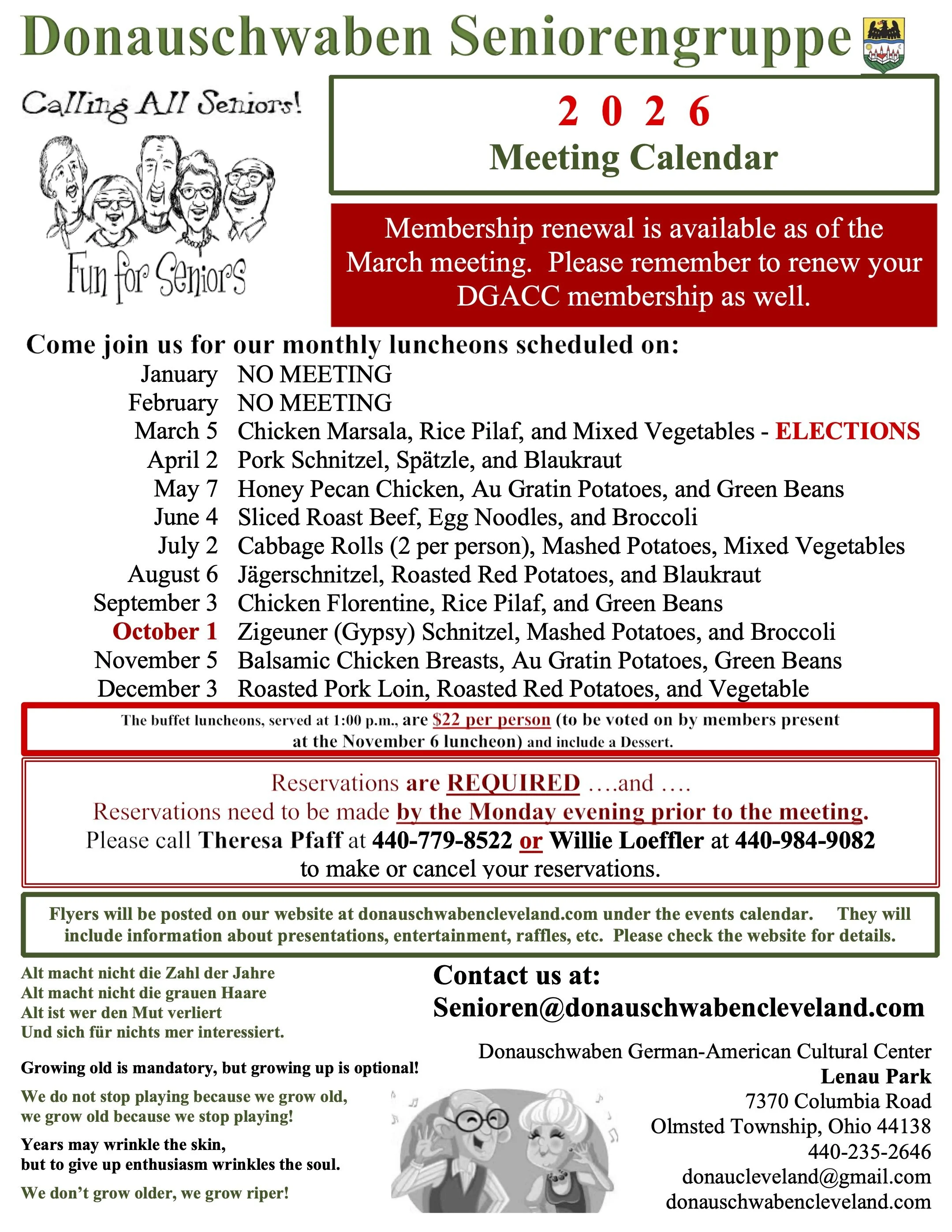 Donauschwaben Seniorengruppe

Calling All Seniors!

Fun for Seniors

2 0 2 6
Meeting Calendar

Membership renewal is available as of the March meeting. Please remember to renew your DGACC membership as well.

Come join us for our monthly luncheons scheduled on:

| | |
|---|---|
| January | NO MEETING |
| February | NO MEETING |
| March 5 | Chicken Marsala, Rice Pilaf, and Mixed Vegetables - ELECTIONS |
| April 2 | Pork Schnitzel, Spätzle, and Blaukraut |
| May 7 | Honey Pecan Chicken, Au Gratin Potatoes, and Green Beans |
| June 4 | Sliced Roast Beef, Egg Noodles, and Broccoli |
| July 2 | Cabbage Rolls (2 per person), Mashed Potatoes, Mixed Vegetables |
| August 6 | Jägerschnitzel, Roasted Red Potatoes, and Blaukraut |
| September 3 | Chicken Florentine, Rice Pilaf, and Green Beans |
| October 1 | Zigeuner (Gypsy) Schnitzel, Mashed Potatoes, and Broccoli |
| November 5 | Balsamic Chicken Breasts, Au Gratin Potatoes, Green Beans |
| December 3 | Roasted Pork Loin, Roasted Red Potatoes, and Vegetable |

The buffet luncheons, served at 1:00 p.m., are $22 per person (to be voted on by members present at the November 6 luncheon) and include a Dessert.

Reservations are REQUIRED ….and ….
Reservations need to be made by the Monday evening prior to the meeting.
Please call Theresa Pfaff at 440-779-8522 or Willie Loeffler at 440-984-9082 to make or cancel your reservations.

Flyers will be posted on our website at donauschwabencleveland.com under the events calendar. They will include information about presentations, entertainment, raffles, etc. Please check the website for details.

Alt macht nicht die Zahl der Jahre
Alt macht nicht die grauen Haare
Alt ist wer den Mut verliert
Und sich für nichts mer interessiert.

Growing old is mandatory, but growing up is optional!

We do not stop playing because we grow old, we grow old because we stop playing!

Years may wrinkle the skin, but to give up enthusiasm wrinkles the soul.

We don't grow older, we grow riper!

Contact us at:
Senioren@donauschwabencleveland.com

Donauschwaben German-American Cultural Center
Lenau Park
7370 Columbia Road
Olmsted Township, Ohio 44138
440-235-2646
donaucleveland@gmail.com
donauschwabencleveland.com